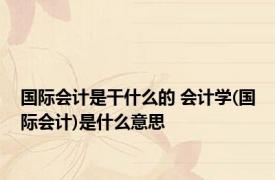 国际会计是干什么的 会计学(国际会计)是什么意思